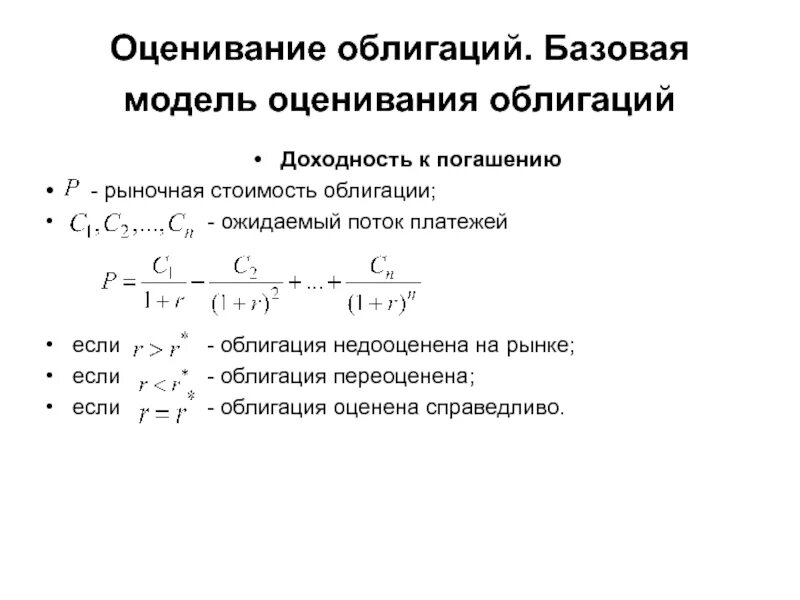 Оценивание облигаций. Базовая модель оценивания облигаций

• Доходность к погашению

• $P$ - рыночная стоимость облигации;

• $C_1, C_2, ..., C_n$ - ожидаемый поток платежей

$P = \frac{C_1}{1+r} - \frac{C_2}{(1+r)^2} + ... + \frac{C_n}{(1+r)^n}$

• если $r > r^*$ - облигация недооценена на рынке;

• если $r < r^*$ - облигация переоценена;

• если $r = r^*$ - облигация оценена справедливо.